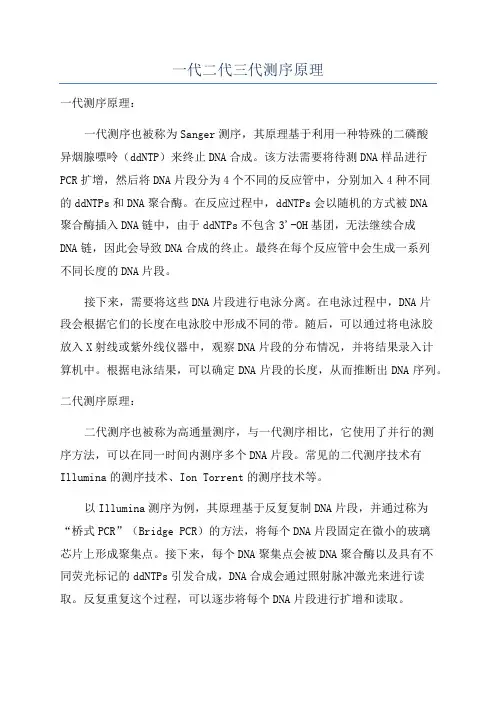 一代二代三代测序原理

一代测序原理：

一代测序也被称为Sanger测序，其原理基于利用一种特殊的二磷酸异烟腺嘌呤（ddNTP）来终止DNA合成。该方法需要将待测DNA样品进行PCR扩增，然后将DNA片段分为4个不同的反应管中，分别加入4种不同的ddNTPs和DNA聚合酶。在反应过程中，ddNTPs会以随机的方式被DNA聚合酶插入DNA链中，由于ddNTPs不包含3'-OH基团，无法继续合成DNA链，因此会导致DNA合成的终止。最终在每个反应管中会生成一系列不同长度的DNA片段。

接下来，需要将这些DNA片段进行电泳分离。在电泳过程中，DNA片段会根据它们的长度在电泳胶中形成不同的带。随后，可以通过将电泳胶放入X射线或紫外线仪器中，观察DNA片段的分布情况，并将结果录入计算机中。根据电泳结果，可以确定DNA片段的长度，从而推断出DNA序列。

二代测序原理：

二代测序也被称为高通量测序，与一代测序相比，它使用了并行的测序方法，可以在同一时间内测序多个DNA片段。常见的二代测序技术有Illumina的测序技术、Ion Torrent的测序技术等。

以Illumina测序为例，其原理基于反复复制DNA片段，并通过称为“桥式PCR”（Bridge PCR）的方法，将每个DNA片段固定在微小的玻璃芯片上形成聚集点。接下来，每个DNA聚集点会被DNA聚合酶以及具有不同荧光标记的ddNTPs引发合成，DNA合成会通过照射脉冲激光来进行读取。反复重复这个过程，可以逐步将每个DNA片段进行扩增和读取。